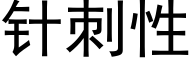 针刺性